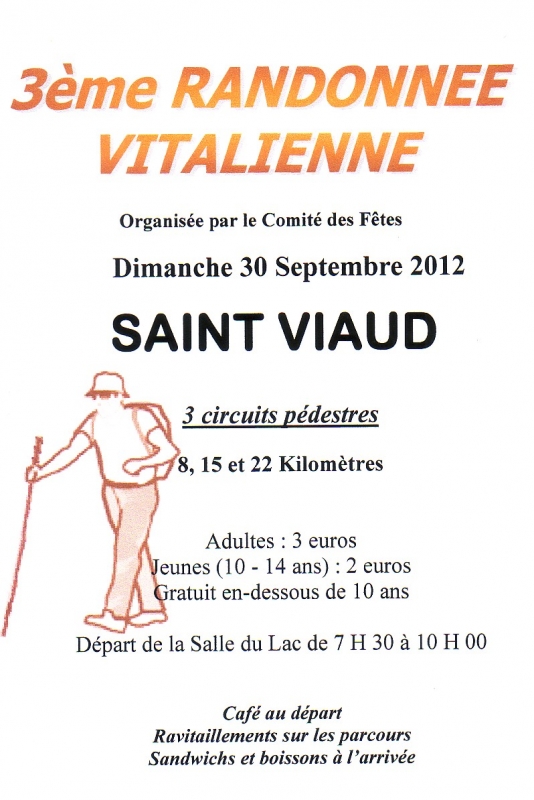 3ème RANDONNEE VITALIENNE

Organisée par le Comité des Fêtes

Dimanche 30 Septembre 2012

SAINT VIAUD

3 circuits pédestres

8, 15 et 22 Kilomètres

Adultes : 3 euros
Jeunes (10 - 14 ans) : 2 euros
Gratuit en-dessous de 10 ans

Départ de la Salle du Lac de 7 H 30 à 10 H 00

Café au départ
Ravitaillements sur les parcours
Sandwichs et boissons à l'arrivée